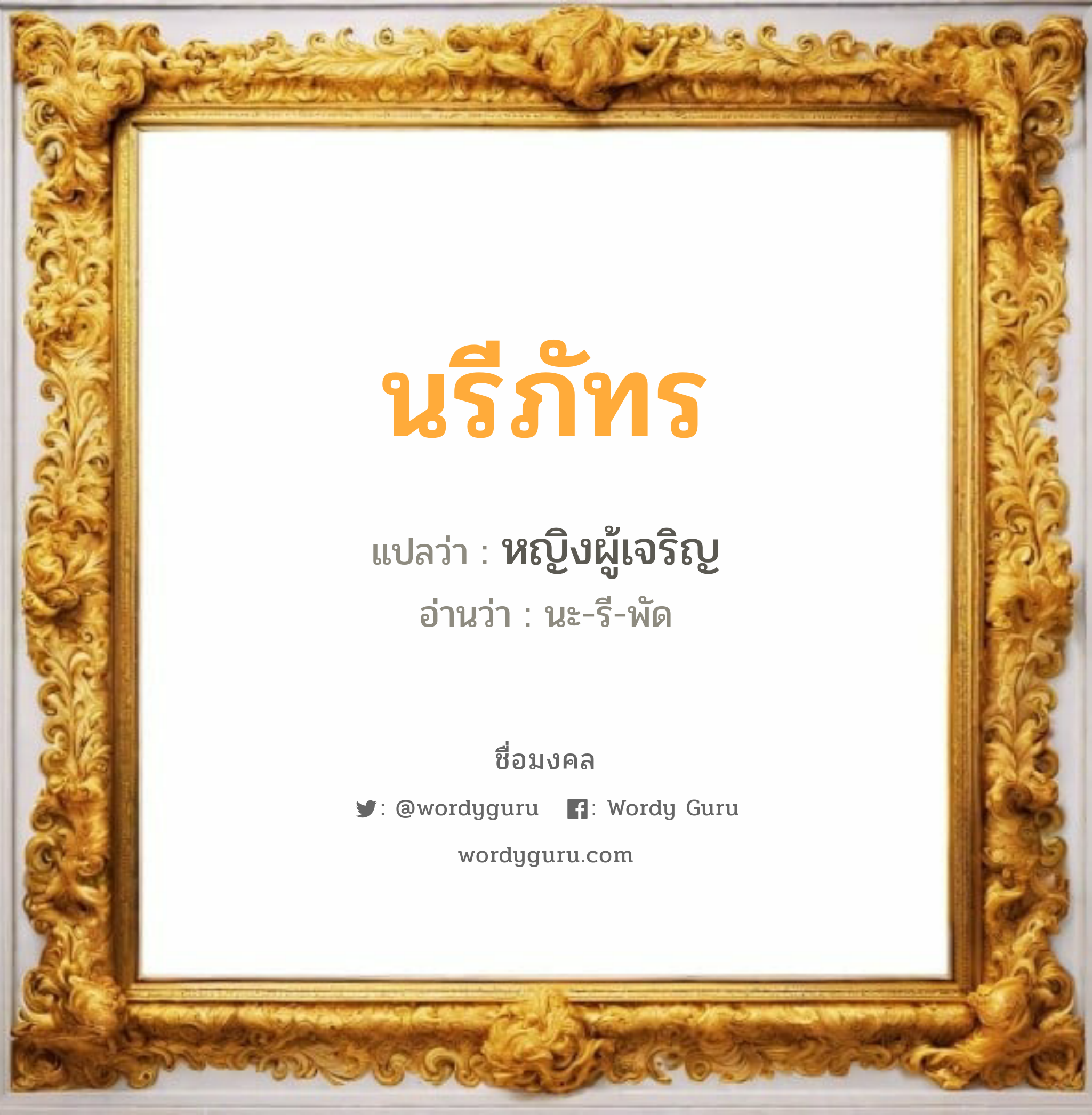 นรีภัทร

แปลว่า : หญิงผู้เจริญ

อ่านว่า : นะ-รี-พัด

ชื่อมงคล

: @wordyguru : Wordy Guru

wordyguru.com